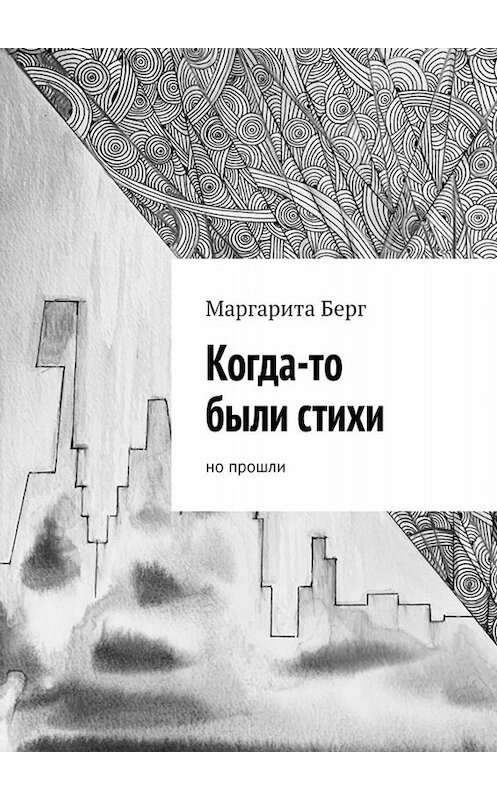 Маргарита Берг

Когда-то были стихи

но прошли